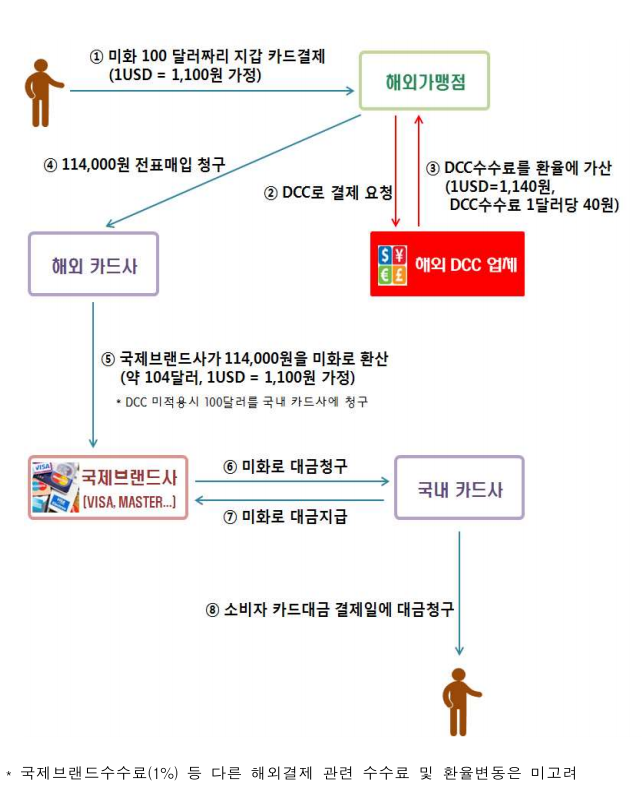 ① 미화 100 달러짜리 지갑 카드결제
(1USD = 1,100원 가정)

해외가맹점

④ 114,000원 전표매입 청구

② DCC로 결제 요청

③ DCC수수료를 환율에 가산
(1USD=1,140원,
DCC수수료 1달러당 40원)

해외 카드사

$ ¥ € £ 해외 DCC 업체

⑤ 국제브랜드사가 114,000원을 미화로 환산
(약 104달러, 1USD = 1,100원 가정)
* DCC 미적용시 100달러를 국내 카드사에 청구

VISA

국제브랜드사
[VISA, MASTER...]

⑥ 미화로 대금청구

⑦ 미화로 대금지급

국내 카드사

⑧ 소비자 카드대금 결제일에 대금청구

* 국제브랜드수수료(1%) 등 다른 해외결제 관련 수수료 및 환율변동은 미고려